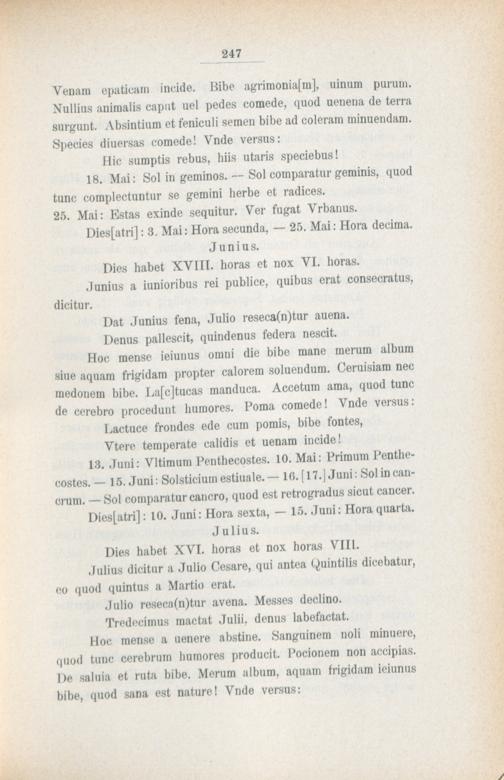 247

Venam epaticam incide. Bibe agrimonia[m], uinum purum. Nullius animalis caput uel pedes comede, quod uenena de terra surgunt. Absintium et feniculi semen bibe ad coleram minuendam. Species diuersas comede! Vnde versus:

Hic sumptis rebus, hiis utaris speciebus!

18. Mai: Sol in geminos. — Sol comparatur geminis, quod tunc complectuntur se gemini herbe et radices.

25. Mai: Estas exinde sequitur. Ver fugat Vrbanus.

Dies[atri]: 3. Mai: Hora secunda, — 25. Mai: Hora decima.

Junius.

Dies habet XVIII. horas et nox VI. horas.

Junius a iunioribus rei publice, quibus erat consecratus, dicitur.

Dat Junius fena, Julio reseca(n)tur auena.

Denus pallescit, quindenus federa nescit.

Hoc mense ieiunus omni die bibe mane merum album siue aquam frigidam propter calorem soluendum. Ceruisiam nec medonem bibe. La[c]tucas manduca. Accetum ama, quod tunc de cerebro procedunt humores. Poma comede! Vnde versus:

Lactuce frondes ede cum pomis, bibe fontes,

Vtere temperate calidis et uenam incide!

13. Juni: Vltimum Penthecostes. 10. Mai: Primum Penthecostes. — 15. Juni: Solsticium estiuale. — 16. [17.] Juni: Sol in cancrum. — Sol comparatur cancro, quod est retrogradus sicut cancer.

Dies[atri]: 10. Juni: Hora sexta, — 15. Juni: Hora quarta.

Julius.

Dies habet XVI. horas et nox horas VIII.

Julius dicitur a Julio Cesare, qui antea Quintilis dicebatur, eo quod quintus a Martio erat.

Julio reseca(n)tur avena. Messes declino.

Tredecimus mactat Julii, denus labefactat.

Hoc mense a uenere abstine. Sanguinem noli minuere, quod tunc cerebrum humores producit. Pocionem non accipias. De saluia et ruta bibe. Merum album, aquam frigidam ieiunus bibe, quod sana est nature! Vnde versus: